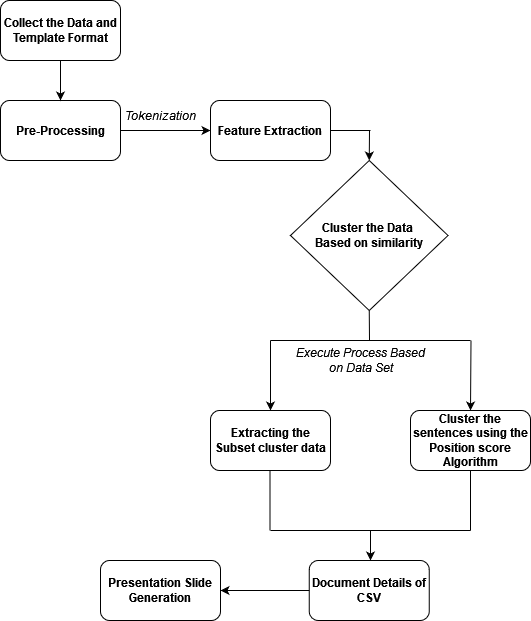 Collect the Data and Template Format

Pre-Processing

Tokenization

Feature Extraction

Cluster the Data Based on similarity

Execute Process Based on Data Set

Extracting the Subset cluster data

Cluster the sentences using the Position score Algorithm

Document Details of CSV

Presentation Slide Generation